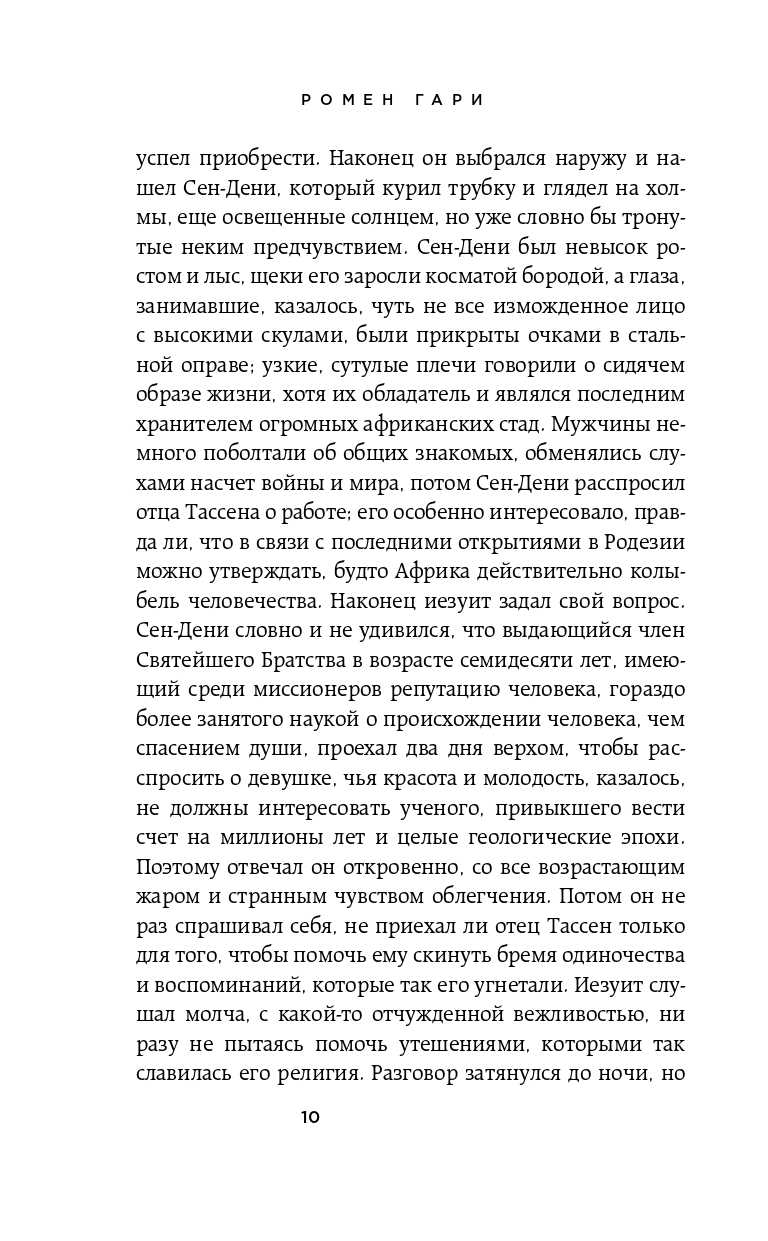 РОМЕН ГАРИ

успел приобрести. Наконец он выбрался наружу и нашел Сен-Дени, который курил трубку и глядел на холмы, еще освещенные солнцем, но уже словно бы тронутые неким предчувствием. Сен-Дени был невысок ростом и лыс, щеки его заросли косматой бородой, а глаза, занимавшие, казалось, чуть не все изможденное лицо с высокими скулами, были прикрыты очками в стальной оправе; узкие, сутулые плечи говорили о сидячем образе жизни, хотя их обладатель и являлся последним хранителем огромных африканских стад. Мужчины немного поболтали об общих знакомых, обменялись слухами насчет войны и мира, потом Сен-Дени расспросил отца Тассена о работе; его особенно интересовало, правда ли, что в связи с последними открытиями в Родезии можно утверждать, будто Африка действительно колыбель человечества. Наконец иезуит задал свой вопрос. Сен-Дени словно и не удивился, что выдающийся член Святейшего Братства в возрасте семидесяти лет, имеющий среди миссионеров репутацию человека, гораздо более занятого наукой о происхождении человека, чем спасением души, проехал два дня верхом, чтобы расспросить о девушке, чья красота и молодость, казалось, не должны интересовать ученого, привыкшего вести счет на миллионы лет и целые геологические эпохи. Поэтому отвечал он откровенно, со все возрастающим жаром и странным чувством облегчения. Потом он не раз спрашивал себя, не приехал ли отец Тассен только для того, чтобы помочь ему скинуть бремя одиночества и воспоминаний, которые так его угнетали. Иезуит слушал молча, с какой-то отчужденной вежливостью, ни разу не пытаясь помочь утешениями, которыми так славилась его религия. Разговор затянулся до ночи, но

10